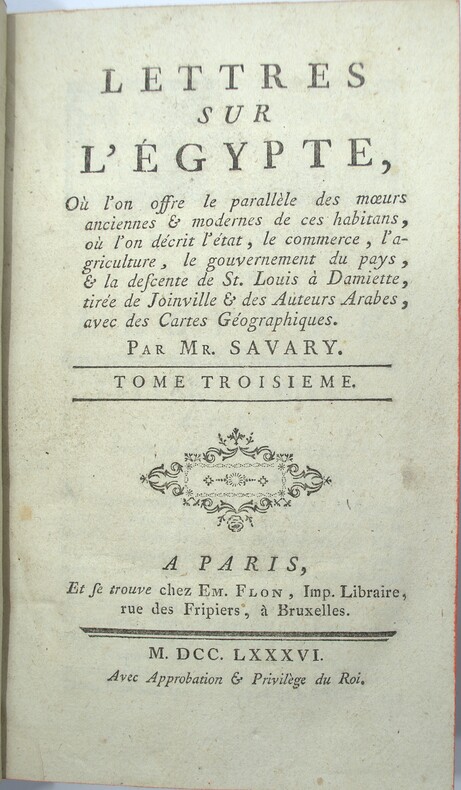 LETTRES
SUR
L'ÉGYPTE,

Où l'on offre le parallèle des mœurs anciennes & modernes de ces habitans, où l'on décrit l'état, le commerce, l'agriculture, le gouvernement du pays, & la descente de St. Louis à Damiette, tirée de Joinville & des Auteurs Arabes, avec des Cartes Géographiques.

PAR MR. SAVARY.

TOME TROISIEME.

A PARIS,
Et se trouve chez EM. FLON, Imp. Libraire, rue des Fripiers, à Bruxelles.

M. DCC. LXXXVI.
Avec Approbation & Privilège du Roi.